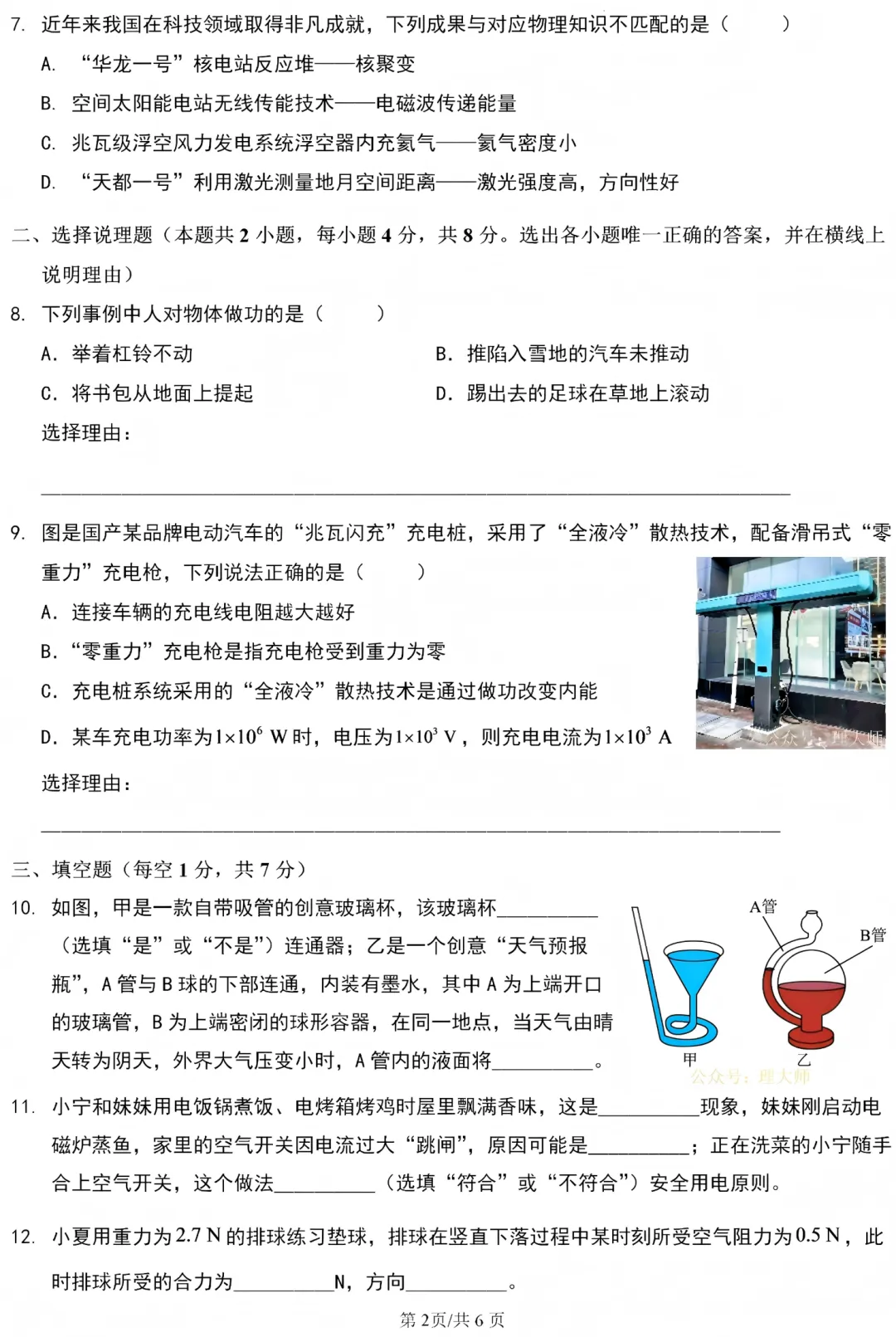 7. 近年来我国在科技领域取得非凡成就，下列成果与对应物理知识不匹配的是（　　）

A. “华龙一号”核电站反应堆——核聚变

B. 空间太阳能电站无线传能技术——电磁波传递能量

C. 兆瓦级浮空风力发电系统浮空器内充氦气——氦气密度小

D. “天都一号”利用激光测量地月空间距离——激光强度高，方向性好

二、选择说理题（本题共 2 小题，每小题 4 分，共 8 分。选出各小题唯一正确的答案，并在横线上说明理由）

8. 下列事例中人对物体做功的是（　　）

A. 举着杠铃不动

B. 推陷入雪地的汽车未推动

C. 将书包从地面上提起

D. 踢出去的足球在草地上滚动

选择理由：

______

9. 图是国产某品牌电动汽车的“兆瓦闪充”充电桩，采用了“全液冷”散热技术，配备滑吊式“零重力”充电枪，下列说法正确的是（　　）

A. 连接车辆的充电线电阻越大越好

B. “零重力”充电枪是指充电枪受到重力为零

C. 充电桩系统采用的“全液冷”散热技术是通过做功改变内能

D. 某车充电功率为$1\times10^6$ W 时，电压为$1\times10^3$ V，则充电电流为$1\times10^3$ A

公众号：理大师

选择理由：

______

三、填空题（每空 1 分，共 7 分）

10. 如图，甲是一款自带吸管的创意玻璃杯，该玻璃杯______（选填“是”或“不是”）连通器；乙是一个创意“天气预报瓶”，A 管与 B 球的下部连通，内装有墨水，其中 A 为上端开口的玻璃管，B 为上端密闭的球形容器，在同一地点，当天气由晴天转为阴天，外界大气压变小时，A 管内的液面将______。

A管

B管

甲

乙

公众号：理大师

11. 小宁和妹妹用电饭锅煮饭、电烤箱烤鸡时屋里飘满香味，这是______现象，妹妹刚启动电磁炉蒸鱼，家里的空气开关因电流过大“跳闸”，原因可能是______；正在洗菜的小宁随手合上空气开关，这个做法______（选填“符合”或“不符合”）安全用电原则。

12. 小夏用重力为 2.7 N 的排球练习垫球，排球在竖直下落过程中某时刻所受空气阻力为 0.5 N，此时排球所受的合力为______N，方向______。

第 2页/共 6 页